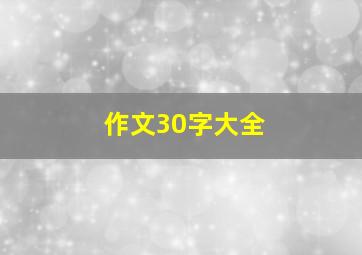 作文30字大全